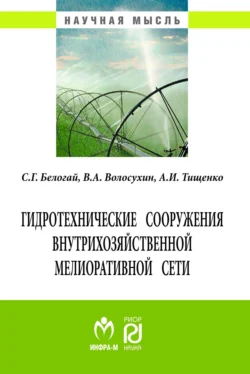 НАУЧНАЯ МЫСЛЬ

С.Г. Белогай, В.А. Волосухин, А.И. Тищенко

ГИДРОТЕХНИЧЕСКИЕ СООРУЖЕНИЯ ВНУТРИХОЗЯЙСТВЕННОЙ МЕЛИОРАТИВНОЙ СЕТИ

ИНФРА-М

РИОР
НАУКА